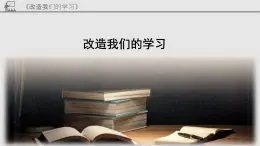 《改造我们的学习》

改造我们的学习